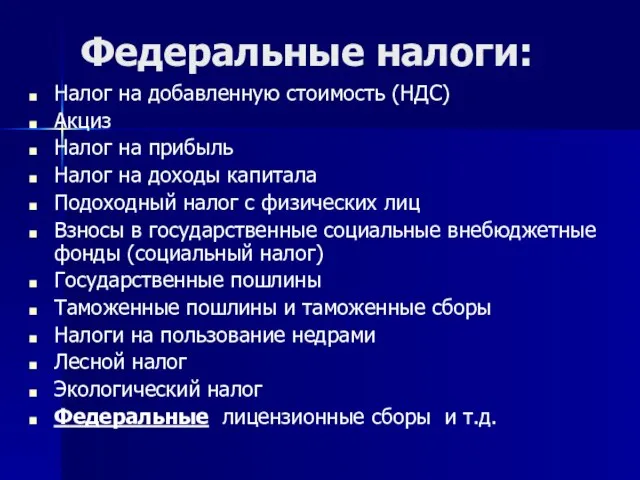 Федеральные налоги:

- Налог на добавленную стоимость (НДС)
- Акциз
- Налог на прибыль
- Налог на доходы капитала
- Подоходный налог с физических лиц
- Взносы в государственные социальные внебюджетные фонды (социальный налог)
- Государственные пошлины
- Таможенные пошлины и таможенные сборы
- Налоги на пользование недрами
- Лесной налог
- Экологический налог
- Федеральные лицензионные сборы и т.д.